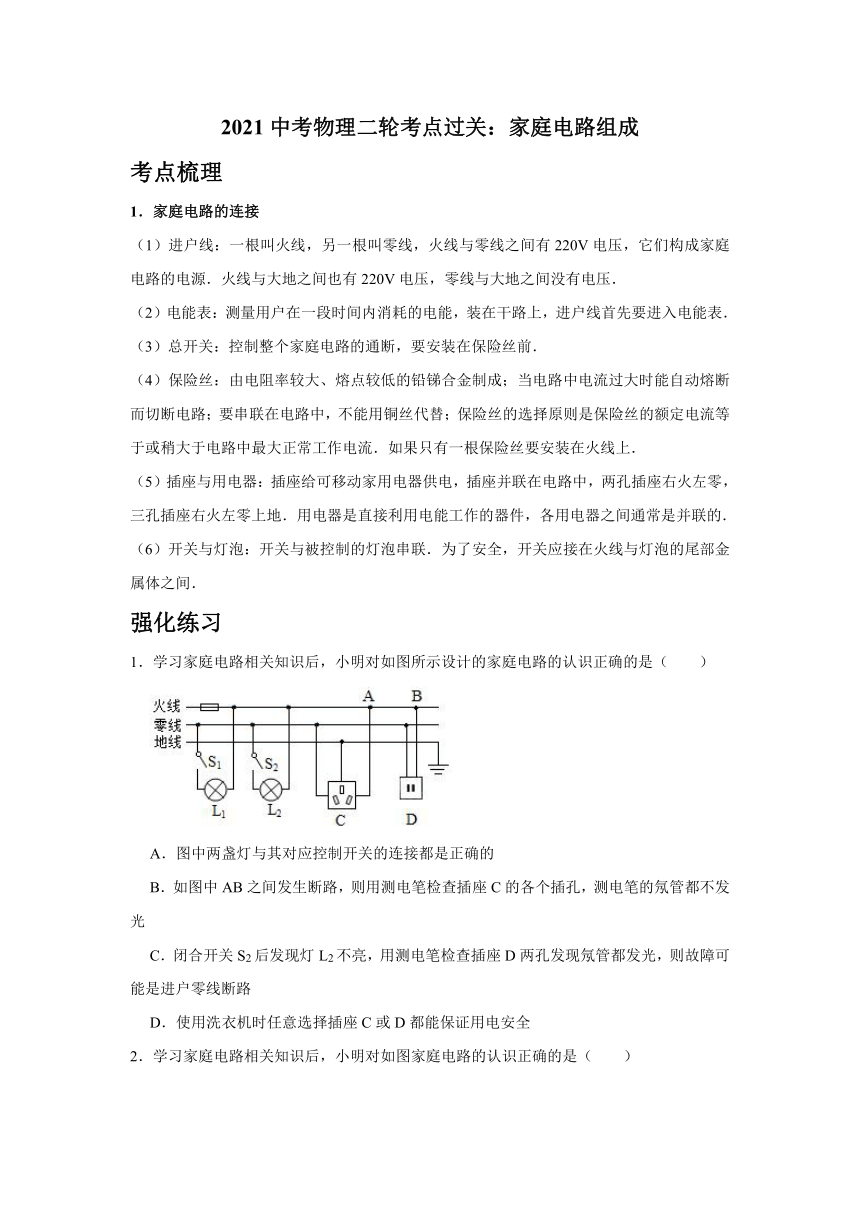 2021 中考物理二轮考点过关：家庭电路组成

考点梳理

1．家庭电路的连接

（1）进户线：一根叫火线，另一根叫零线，火线与零线之间有 220V 电压，它们构成家庭电路的电源．火线与大地之间也有 220V 电压，零线与大地之间没有电压．

（2）电能表：测量用户在一段时间内消耗的电能，装在干路上，进户线首先要进入电能表．

（3）总开关：控制整个家庭电路的通断，要安装在保险丝前．

（4）保险丝：由电阻率较大、熔点较低的铅锑合金制成；当电路中电流过大时能自动熔断而切断电路；要串联在电路中，不能用铜丝代替；保险丝的选择原则是保险丝的额定电流等于或稍大于电路中最大正常工作电流．如果只有一根保险丝要安装在火线上．

（5）插座与用电器：插座给可移动家用电器供电，插座并联在电路中，两孔插座右火左零，三孔插座右火左零上地．用电器是直接利用电能工作的器件，各用电器之间通常是并联的．

（6）开关与灯泡：开关与被控制的灯泡串联．为了安全，开关应接在火线与灯泡的尾部金属体之间．

强化练习

1．学习家庭电路相关知识后，小明对如图所示设计的家庭电路的认识正确的是（　　）

火线
零线
地线
A B
$S_1$ $S_2$
$L_1$ $L_2$ C D

A．图中两盏灯与其对应控制开关的连接都是正确的

B．如图中 AB 之间发生断路，则用测电笔检查插座 C 的各个插孔，测电笔的氖管都不发光

C．闭合开关 $S_2$ 后发现灯 $L_2$ 不亮，用测电笔检查插座 D 两孔发现氖管都发光，则故障可能是进户零线断路

D．使用洗衣机时任意选择插座 C 或 D 都能保证用电安全

2．学习家庭电路相关知识后，小明对如图家庭电路的认识正确的是（　　）